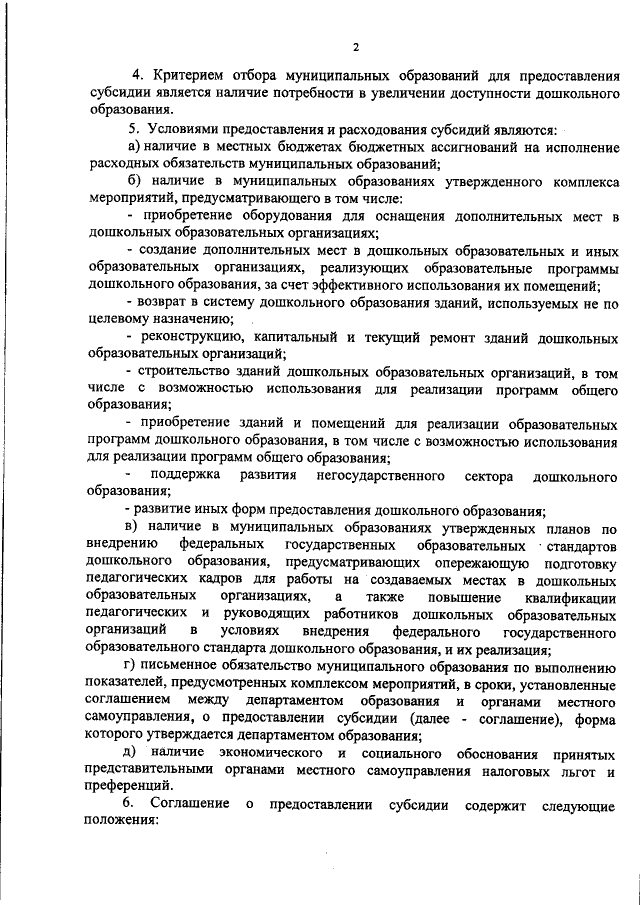 2

4. Критерием отбора муниципальных образований для предоставления субсидии является наличие потребности в увеличении доступности дошкольного образования.

5. Условиями предоставления и расходования субсидий являются:

а) наличие в местных бюджетах бюджетных ассигнований на исполнение расходных обязательств муниципальных образований;

б) наличие в муниципальных образованиях утвержденного комплекса мероприятий, предусматривающего в том числе:

- приобретение оборудования для оснащения дополнительных мест в дошкольных образовательных организациях;

- создание дополнительных мест в дошкольных образовательных и иных образовательных организациях, реализующих образовательные программы дошкольного образования, за счет эффективного использования их помещений;

- возврат в систему дошкольного образования зданий, используемых не по целевому назначению;

- реконструкцию, капитальный и текущий ремонт зданий дошкольных образовательных организаций;

- строительство зданий дошкольных образовательных организаций, в том числе с возможностью использования для реализации программ общего образования;

- приобретение зданий и помещений для реализации образовательных программ дошкольного образования, в том числе с возможностью использования для реализации программ общего образования;

- поддержка развития негосударственного сектора дошкольного образования;

- развитие иных форм предоставления дошкольного образования;

в) наличие в муниципальных образованиях утвержденных планов по внедрению федеральных государственных образовательных стандартов дошкольного образования, предусматривающих опережающую подготовку педагогических кадров для работы на создаваемых местах в дошкольных образовательных организациях, а также повышение квалификации педагогических и руководящих работников дошкольных образовательных организаций в условиях внедрения федерального государственного образовательного стандарта дошкольного образования, и их реализация;

г) письменное обязательство муниципального образования по выполнению показателей, предусмотренных комплексом мероприятий, в сроки, установленные соглашением между департаментом образования и органами местного самоуправления, о предоставлении субсидии (далее - соглашение), форма которого утверждается департаментом образования;

д) наличие экономического и социального обоснования принятых представительными органами местного самоуправления налоговых льгот и преференций.

6. Соглашение о предоставлении субсидии содержит следующие положения: